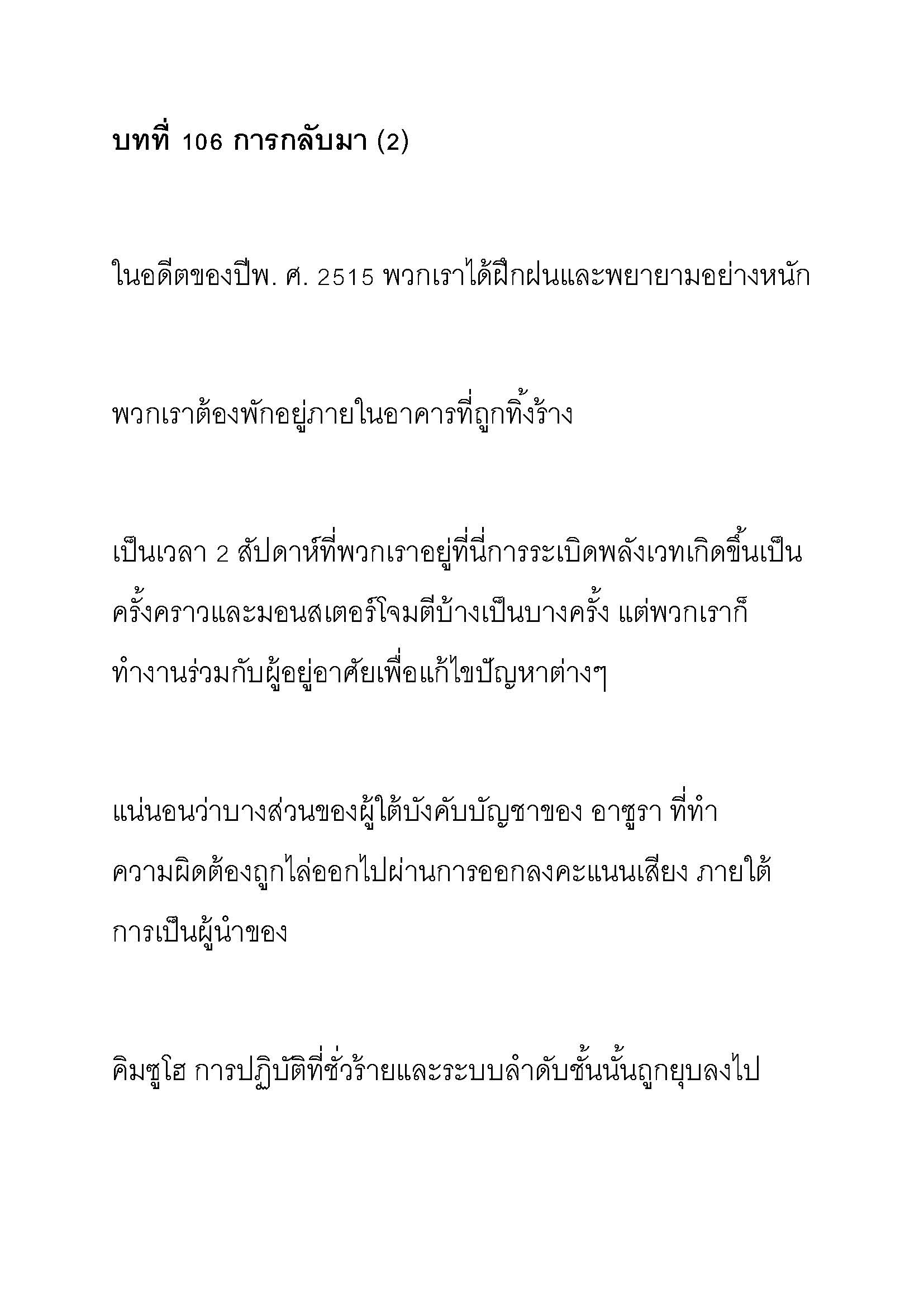 บทที่ 106 การกลับมา (2)

ในอดีตของปีพ. ศ. 2515 พวกเราได้ฝึกฝนและพยายามอย่างหนัก

พวกเราต้องพักอยู่ภายในอาคารที่ถูกทิ้งร้าง

เป็นเวลา 2 สัปดาห์ที่พวกเราอยู่ที่นี่การระเบิดพลังเวทเกิดขึ้นเป็นครั้งคราวและมอนสเตอร์โจมตีบ้างเป็นบางครั้ง แต่พวกเราก็ทำงานร่วมกับผู้อยู่อาศัยเพื่อแก้ไขปัญหาต่างๆ

แน่นอนว่าบางส่วนของผู้ใต้บังคับบัญชาของ อาซูรา ที่ทำความผิดต้องถูกไล่ออกไปผ่านการออกลงคะแนนเสียง ภายใต้การเป็นผู้นำของ

คิมซูโฮ การปฏิบัติที่ชั่วร้ายและระบบลำดับชั้นนั้นถูกยุบลงไป